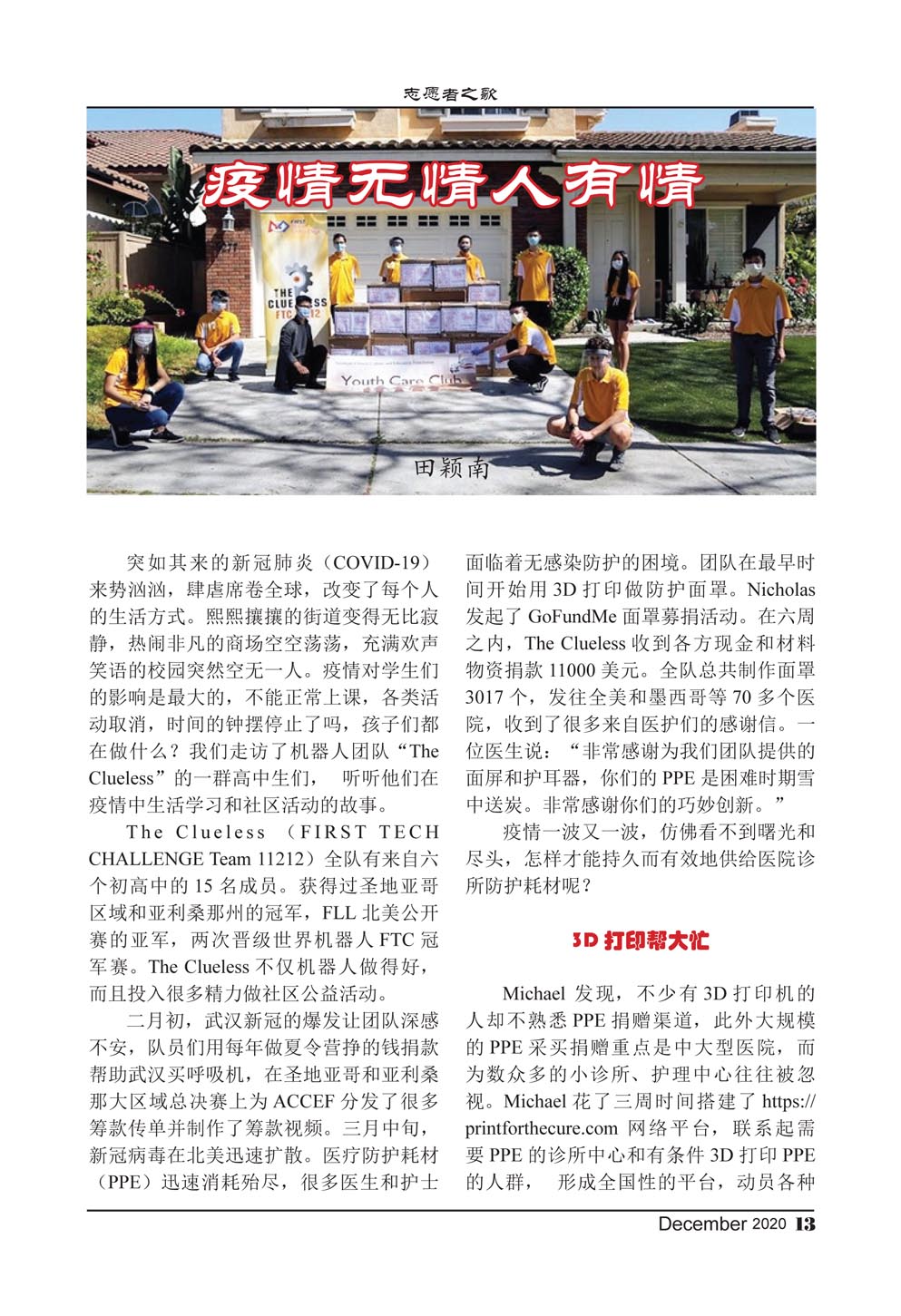 志愿者之歌

疫情无情人有情

THE CLUELESS FTC 11212

Youth Care Club

田颖南

突如其来的新冠肺炎（COVID-19）来势汹汹，肆虐席卷全球，改变了每个人的生活方式。熙熙攘攘的街道变得无比寂静，热闹非凡的商场空空荡荡，充满欢声笑语的校园突然空无一人。疫情对学生们的影响是最大的，不能正常上课，各类活动取消，时间的钟摆停止了吗，孩子们都在做什么？我们走访了机器人团队“The Clueless”的一群高中生们， 听听他们在疫情中生活学习和社区活动的故事。

The Clueless （FIRST TECH CHALLENGE Team 11212）全队有来自六个初高中的 15 名成员。获得过圣地亚哥区域和亚利桑那州的冠军，FLL 北美公开赛的亚军，两次晋级世界机器人 FTC 冠军赛。The Clueless 不仅机器人做得好，而且投入很多精力做社区公益活动。

二月初，武汉新冠的爆发让团队深感不安，队员们用每年做夏令营挣的钱捐款帮助武汉买呼吸机，在圣地亚哥和亚利桑那大区域总决赛上为 ACCEF 分发了很多筹款传单并制作了筹款视频。三月中旬，新冠病毒在北美迅速扩散。医疗防护耗材（PPE）迅速消耗殆尽，很多医生和护士面临着无感染防护的困境。团队在最早时间开始用 3D 打印做防护面罩。Nicholas 发起了 GoFundMe 面罩募捐活动。在六周之内，The Clueless 收到各方现金和材料物资捐款 11000 美元。全队总共制作面罩 3017 个，发往全美和墨西哥等 70 多个医院，收到了很多来自医护们的感谢信。一位医生说：“非常感谢为我们团队提供的面屏和护耳器，你们的 PPE 是困难时期雪中送炭。非常感谢你们的巧妙创新。”

疫情一波又一波，仿佛看不到曙光和尽头，怎样才能持久而有效地供给医院诊所防护耗材呢？

3D 打印帮大忙

Michael 发现，不少有 3D 打印机的人却不熟悉 PPE 捐赠渠道，此外大规模的 PPE 采买捐赠重点是中大型医院，而为数众多的小诊所、护理中心往往被忽视。Michael 花了三周时间搭建了 https://printforthecure.com 网络平台，联系起需要 PPE 的诊所中心和有条件 3D 打印 PPE 的人群， 形成全国性的平台，动员各种

December 2020 13